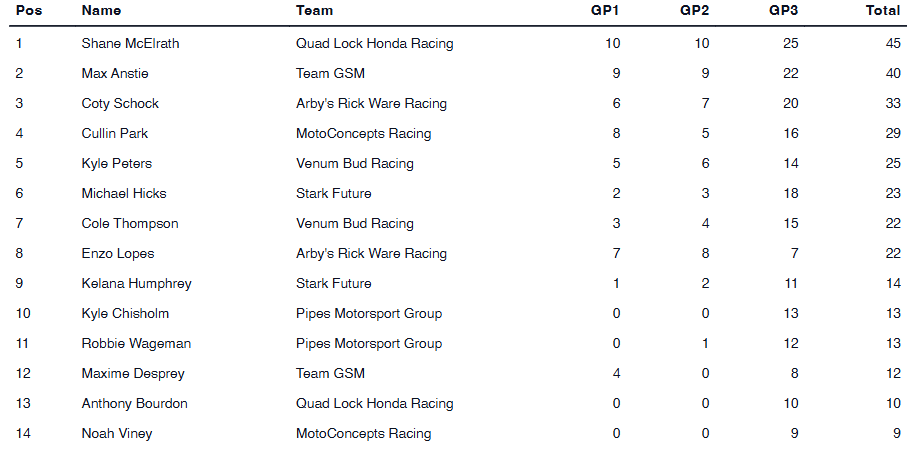 | Pos | Name | Team | GP1 | GP2 | GP3 | Total |
|---|---|---|---|---|---|---|
| 1 | Shane McElrath | Quad Lock Honda Racing | 10 | 10 | 25 | 45 |
| 2 | Max Anstie | Team GSM | 9 | 9 | 22 | 40 |
| 3 | Coty Schock | Arby's Rick Ware Racing | 6 | 7 | 20 | 33 |
| 4 | Cullin Park | MotoConcepts Racing | 8 | 5 | 16 | 29 |
| 5 | Kyle Peters | Venum Bud Racing | 5 | 6 | 14 | 25 |
| 6 | Michael Hicks | Stark Future | 2 | 3 | 18 | 23 |
| 7 | Cole Thompson | Venum Bud Racing | 3 | 4 | 15 | 22 |
| 8 | Enzo Lopes | Arby's Rick Ware Racing | 7 | 8 | 7 | 22 |
| 9 | Kelana Humphrey | Stark Future | 1 | 2 | 11 | 14 |
| 10 | Kyle Chisholm | Pipes Motorsport Group | 0 | 0 | 13 | 13 |
| 11 | Robbie Wageman | Pipes Motorsport Group | 0 | 1 | 12 | 13 |
| 12 | Maxime Desprey | Team GSM | 4 | 0 | 8 | 12 |
| 13 | Anthony Bourdon | Quad Lock Honda Racing | 0 | 0 | 10 | 10 |
| 14 | Noah Viney | MotoConcepts Racing | 0 | 0 | 9 | 9 |